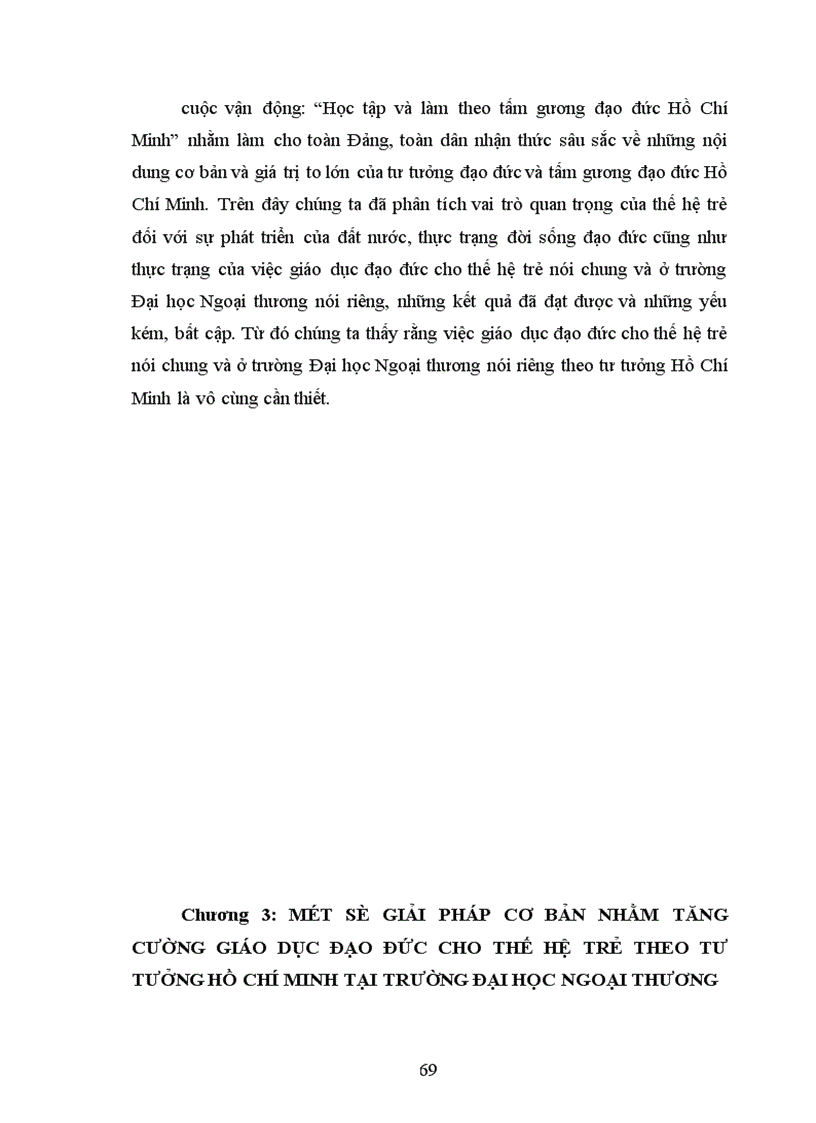 cuộc vận động: “Học tập và làm theo tấm gương đạo đức Hồ Chí Minh” nhằm làm cho toàn Đảng, toàn dân nhận thức sâu sắc về những nội dung cơ bản và giá trị to lớn của tư tưởng đạo đức và tấm gương đạo đức Hồ Chí Minh. Trên đây chúng ta đã phân tích vai trò quan trọng của thế hệ trẻ đối với sự phát triển của đất nước, thực trạng đời sống đạo đức cũng như thực trạng của việc giáo dục đạo đức cho thế hệ trẻ nói chung và ở trường Đại học Ngoại thương nói riêng, những kết quả đã đạt được và những yếu kém, bất cập. Từ đó chúng ta thấy rằng việc giáo dục đạo đức cho thế hệ trẻ nói chung và ở trường Đại học Ngoại thương nói riêng theo tư tưởng Hồ Chí Minh là vô cùng cần thiết.

Chương 3: MÉT SÈ GIẢI PHÁP CƠ BẢN NHẰM TĂNG CƯỜNG GIÁO DỤC ĐẠO ĐỨC CHO THẾ HỆ TRẺ THEO TƯ TƯỞNG HỒ CHÍ MINH TẠI TRƯỜNG ĐẠI HỌC NGOẠI THƯƠNG

69